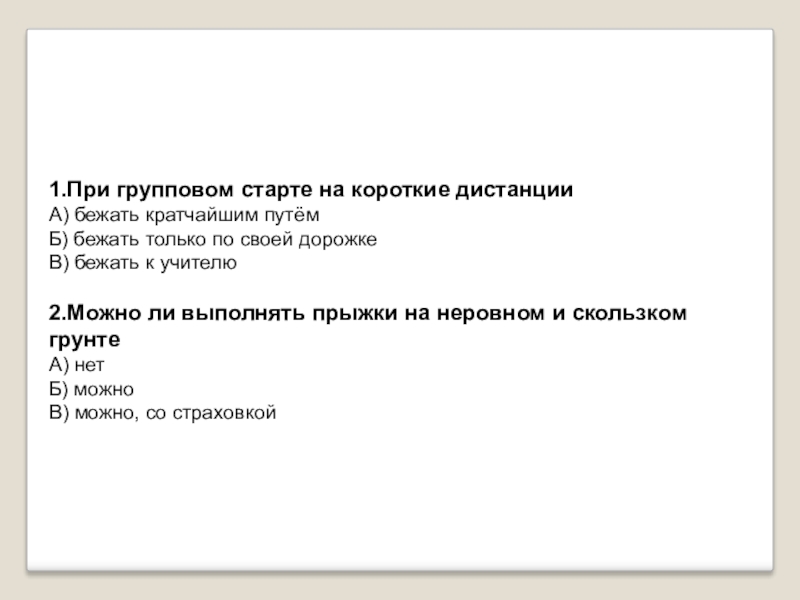 1.При групповом старте на короткие дистанции
А) бежать кратчайшим путём
Б) бежать только по своей дорожке
В) бежать к учителю

2.Можно ли выполнять прыжки на неровном и скользком грунте
А) нет
Б) можно
В) можно, со страховкой